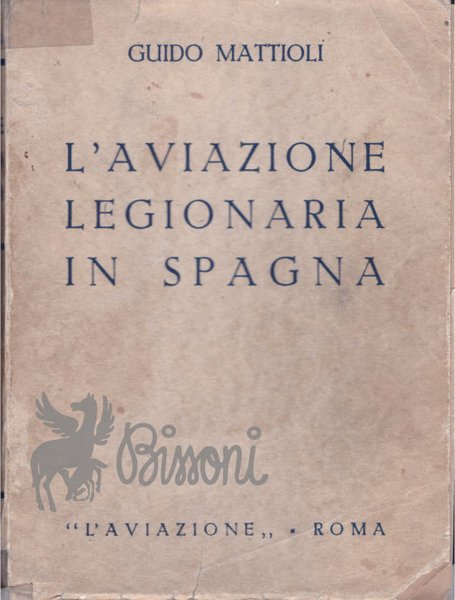 GUIDO MATTIOLI

L'AVIAZIONE
LEGIONARIA
IN SPAGNA

"L'AVIAZIONE" - ROMA

Bissoni